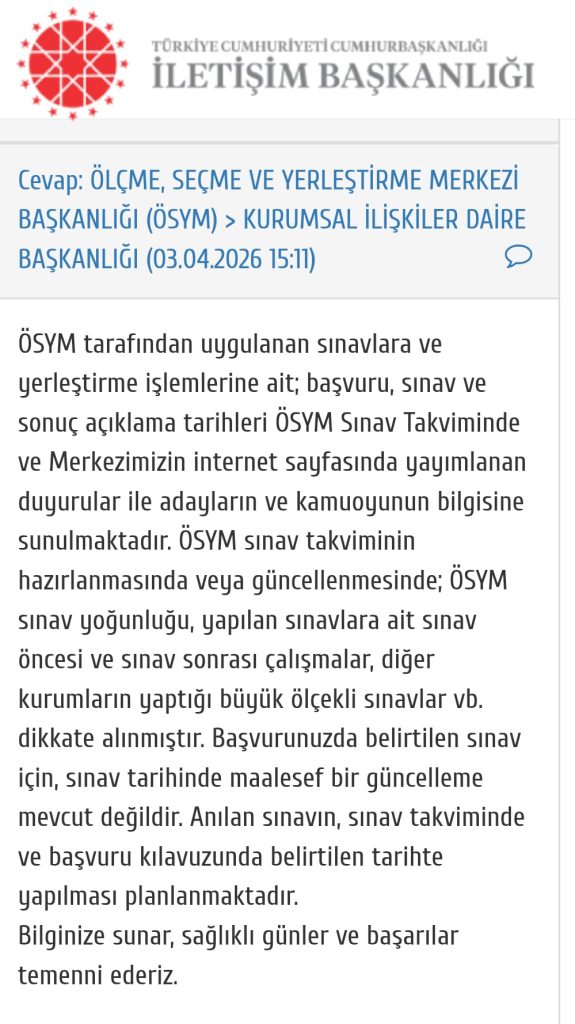 TÜRKİYE CUMHURİYETİ CUMHURBAŞKANLIĞI
İLETİŞİM BAŞKANLIĞI

Cevap: ÖLÇME, SEÇME VE YERLEŞTİRME MERKEZİ BAŞKANLIĞI (ÖSYM) > KURUMSAL İLİŞKİLER DAİRE BAŞKANLIĞI (03.04.2026 15:11)

ÖSYM tarafından uygulanan sınavlara ve yerleştirme işlemlerine ait; başvuru, sınav ve sonuç açıklama tarihleri ÖSYM Sınav Takviminde ve Merkezimizin internet sayfasında yayımlanan duyurular ile adayların ve kamuoyunun bilgisine sunulmaktadır. ÖSYM sınav takviminin hazırlanmasında veya güncellenmesinde; ÖSYM sınav yoğunluğu, yapılan sınavlara ait sınav öncesi ve sınav sonrası çalışmalar, diğer kurumların yaptığı büyük ölçekli sınavlar vb. dikkate alınmıştır. Başvurunuzda belirtilen sınav için, sınav tarihinde maalesef bir güncelleme mevcut değildir. Anılan sınavın, sınav takviminde ve başvuru kılavuzunda belirtilen tarihte yapılması planlanmaktadır.
Bilginize sunar, sağlıklı günler ve başarılar temenni ederiz.